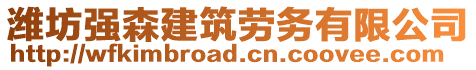 潍坊强森建筑劳务有限公司
http://wfkimbroad.cn.coovee.com